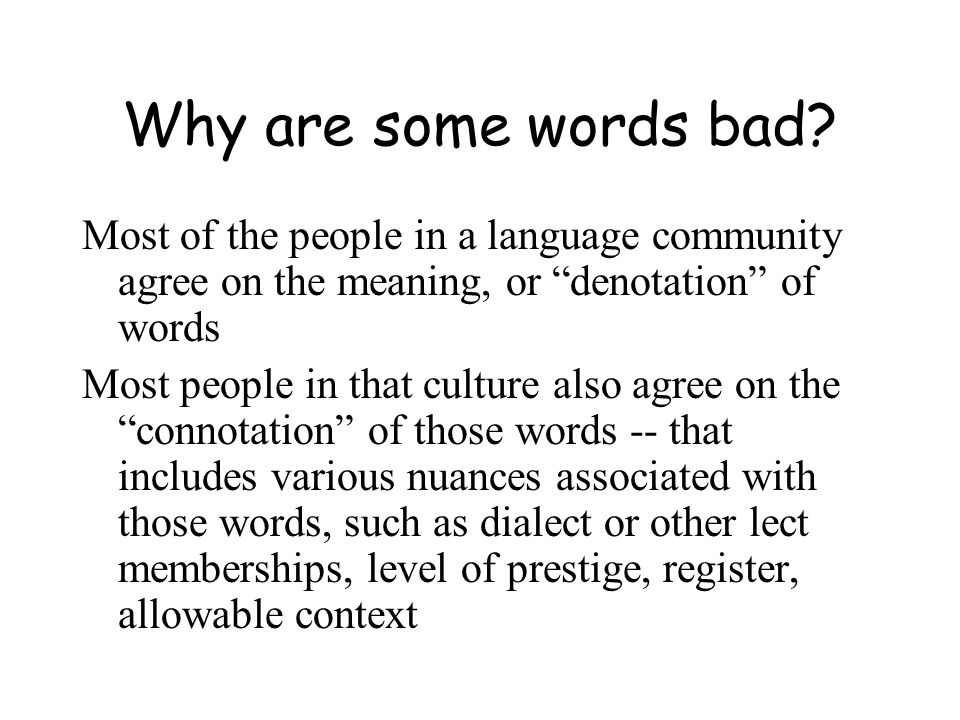 Why are some words bad?

Most of the people in a language community agree on the meaning, or “denotation” of words

Most people in that culture also agree on the “connotation” of those words -- that includes various nuances associated with those words, such as dialect or other lect memberships, level of prestige, register, allowable context